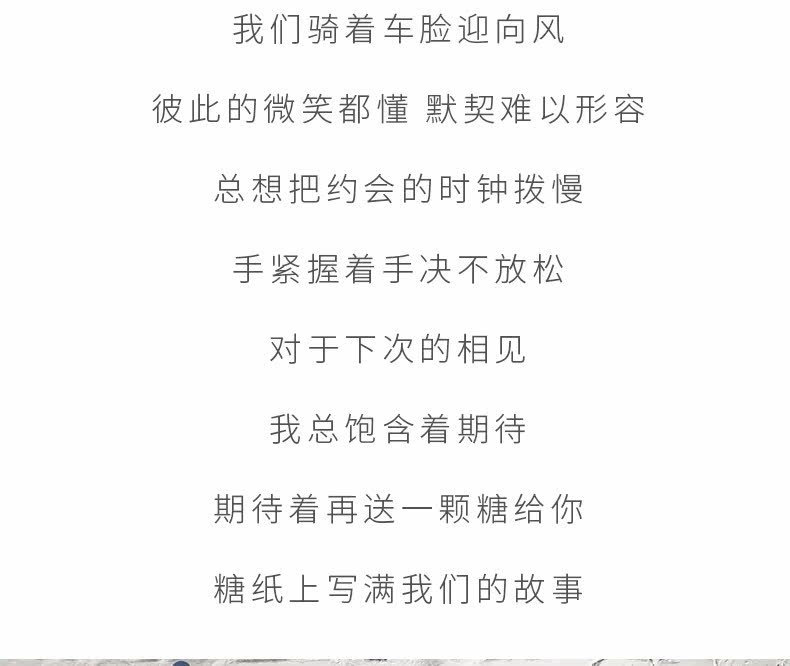 我们骑着车脸迎向风

彼此的微笑都懂 默契难以形容

总想把约会的时钟拨慢

手紧握着手决不放松

对于下次的相见

我总饱含着期待

期待着再送一颗糖给你

糖纸上写满我们的故事